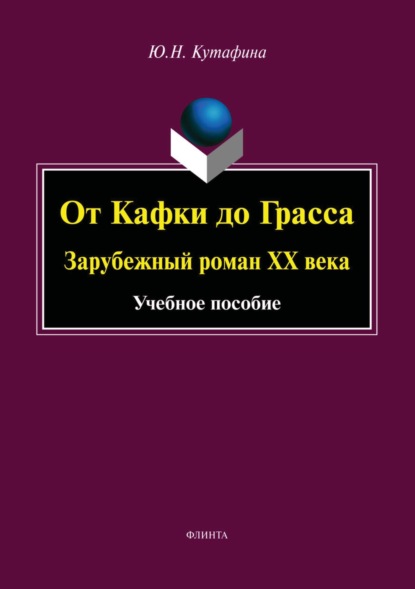 Ю.Н. Кутафина

От Кафки до Грасса

Зарубежный роман XX века

Учебное пособие

ФЛИНТА